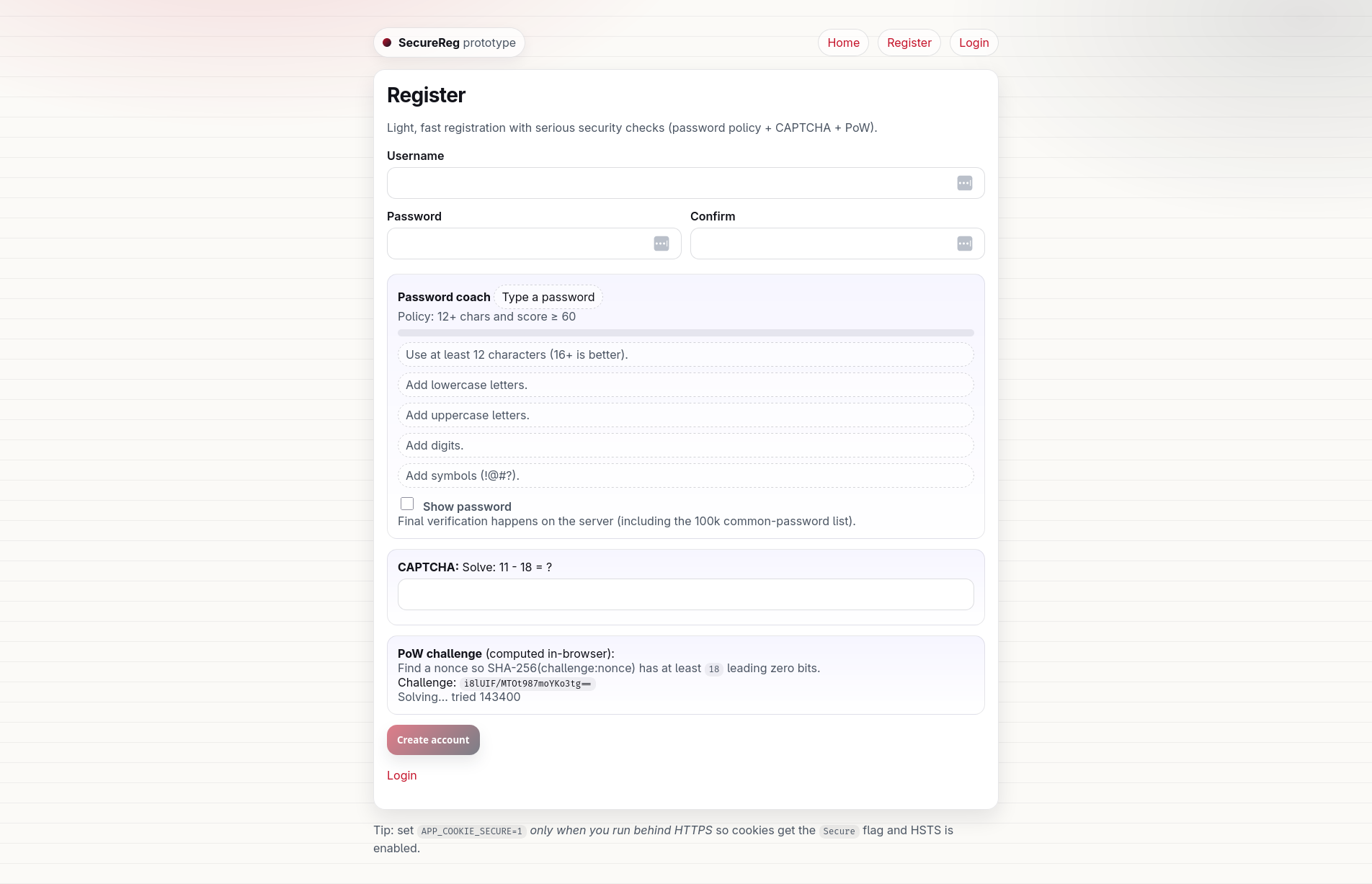 SecureReg prototype

Home Register Login

Register

Light, fast registration with serious security checks (password policy + CAPTCHA + PoW).

Username

Password

Confirm

Password coach Type a password

Policy: 12+ chars and score ≥ 60

Use at least 12 characters (16+ is better).

Add lowercase letters.

Add uppercase letters.

Add digits.

Add symbols (!@#?).

Show password

Final verification happens on the server (including the 100k common-password list).

CAPTCHA: Solve: 11 - 18 = ?

PoW challenge (computed in-browser):
Find a nonce so SHA-256(challenge:nonce) has at least 18 leading zero bits.
Challenge: i8lUIF/MTOt987moYKo3tg==
Solving... tried 143400

Create account

Login

Tip: set APP_COOKIE_SECURE=1 only when you run behind HTTPS so cookies get the Secure flag and HSTS is enabled.